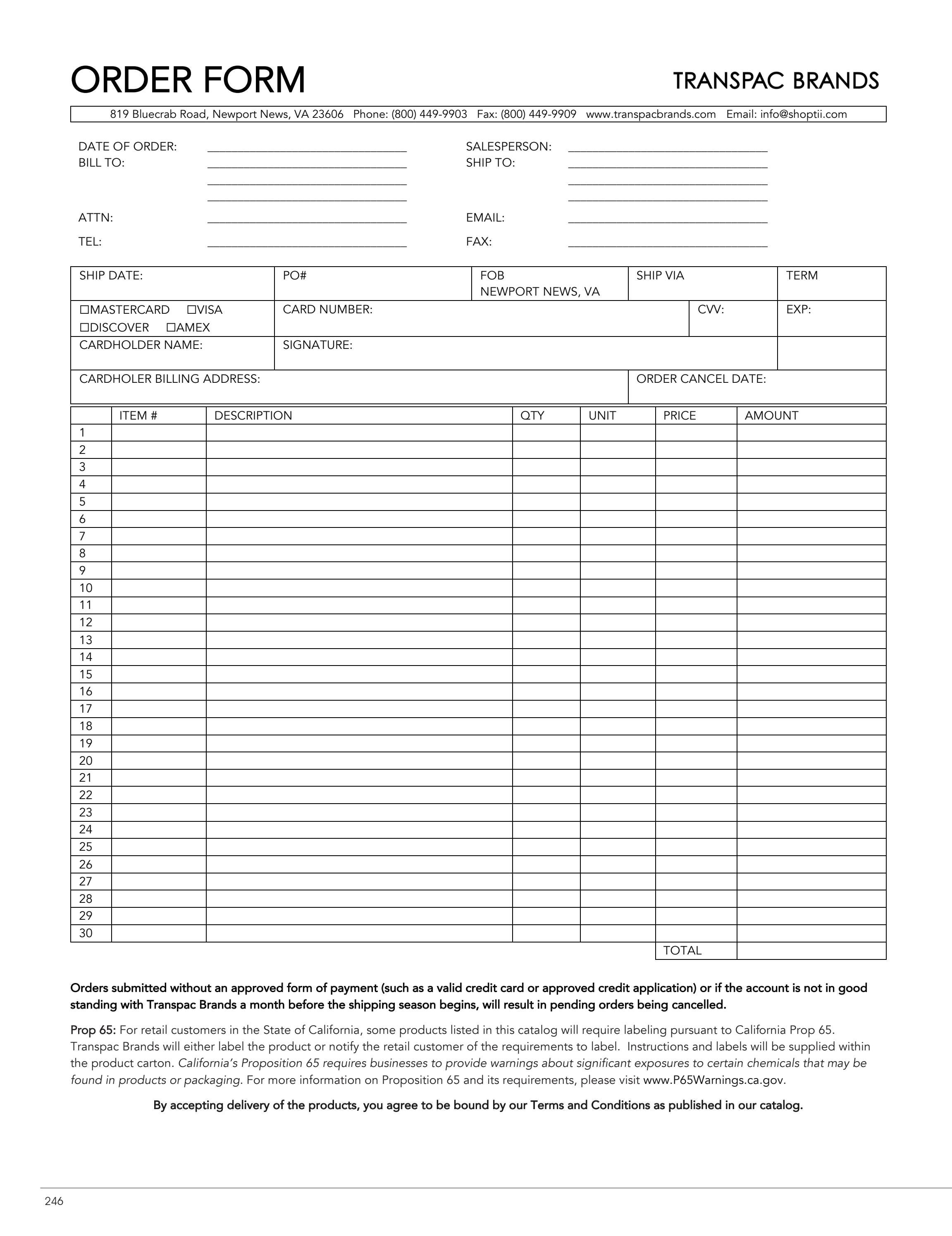 ORDER FORM

TRANSPAC BRANDS

819 Bluecrab Road, Newport News, VA 23606 Phone: (800) 449-9903 Fax: (800) 449-9909 www.transpacbrands.com Email: info@shoptii.com

DATE OF ORDER: ____
BILL TO: ____
____
____

ATTN: ____

TEL: ____

SALESPERSON: ____
SHIP TO: ____
____
____

EMAIL: ____

FAX: ____

SHIP DATE:
PO#
FOB
NEWPORT NEWS, VA
SHIP VIA
TERM

☐MASTERCARD ☐VISA
☐DISCOVER ☐AMEX
CARD NUMBER:
CVV:
EXP:

CARDHOLDER NAME:
SIGNATURE:

CARDHOLER BILLING ADDRESS:
ORDER CANCEL DATE:

| | ITEM # | DESCRIPTION | QTY | UNIT | PRICE | AMOUNT |
|---|---|---|---|---|---|---|
| 1 | | | | | | |
| 2 | | | | | | |
| 3 | | | | | | |
| 4 | | | | | | |
| 5 | | | | | | |
| 6 | | | | | | |
| 7 | | | | | | |
| 8 | | | | | | |
| 9 | | | | | | |
| 10 | | | | | | |
| 11 | | | | | | |
| 12 | | | | | | |
| 13 | | | | | | |
| 14 | | | | | | |
| 15 | | | | | | |
| 16 | | | | | | |
| 17 | | | | | | |
| 18 | | | | | | |
| 19 | | | | | | |
| 20 | | | | | | |
| 21 | | | | | | |
| 22 | | | | | | |
| 23 | | | | | | |
| 24 | | | | | | |
| 25 | | | | | | |
| 26 | | | | | | |
| 27 | | | | | | |
| 28 | | | | | | |
| 29 | | | | | | |
| 30 | | | | | | |
| | | | | | TOTAL | |

Orders submitted without an approved form of payment (such as a valid credit card or approved credit application) or if the account is not in good standing with Transpac Brands a month before the shipping season begins, will result in pending orders being cancelled.

Prop 65: For retail customers in the State of California, some products listed in this catalog will require labeling pursuant to California Prop 65. Transpac Brands will either label the product or notify the retail customer of the requirements to label. Instructions and labels will be supplied within the product carton. California's Proposition 65 requires businesses to provide warnings about significant exposures to certain chemicals that may be found in products or packaging. For more information on Proposition 65 and its requirements, please visit www.P65Warnings.ca.gov.

By accepting delivery of the products, you agree to be bound by our Terms and Conditions as published in our catalog.

246